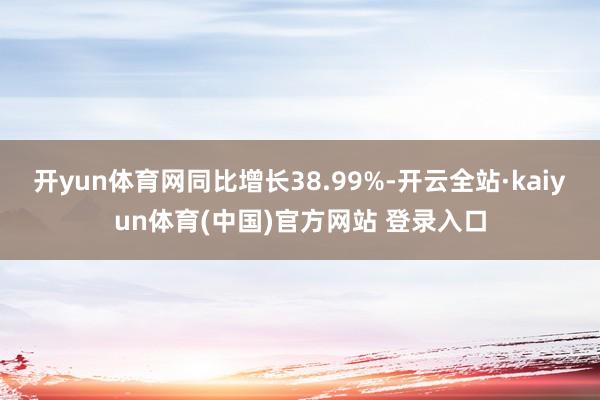 开yun体育网同比增长38.99%-开云全站·kaiyun体育(中国)官方网站 登录入口